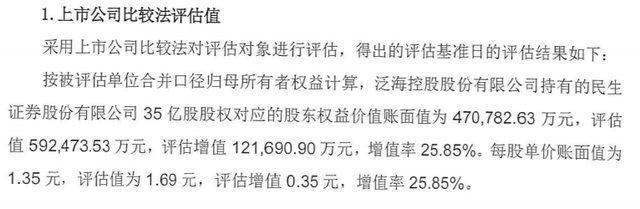 1. 上市公司比较法评估值

采用上市公司比较法对评估对象进行评估，得出的评估基准日的评估结果如下：

按被评估单位合并口径归母所有者权益计算，泛海控股股份有限公司持有的民生证券股份有限公司 35 亿股股权对应的股东权益价值账面值为 470,782.63 万元，评估值 592,473.53 万元，评估增值 121,690.90 万元，增值率 25.85%。每股单价账面值为 1.35 元，评估值为 1.69 元，评估增值 0.35 元，增值率 25.85%。